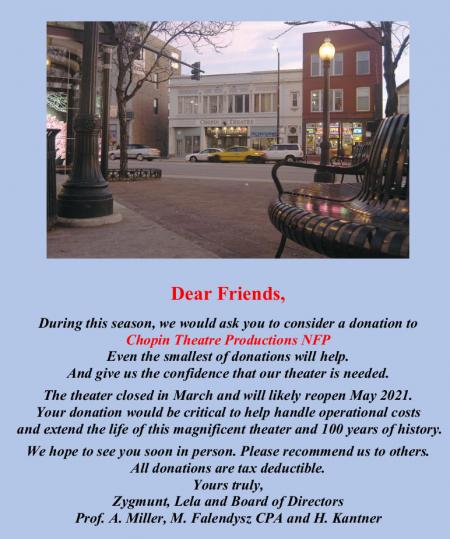 Dear Friends,

During this season, we would ask you to consider a donation to
Chopin Theatre Productions NFP
Even the smallest of donations will help.
And give us the confidence that our theater is needed.

The theater closed in March and will likely reopen May 2021.
Your donation would be critical to help handle operational costs
and extend the life of this magnificent theater and 100 years of history.

We hope to see you soon in person. Please recommend us to others.
All donations are tax deductible.
Yours truly,
Zygmunt, Lela and Board of Directors
Prof. A. Miller, M. Falendysz CPA and H. Kantner